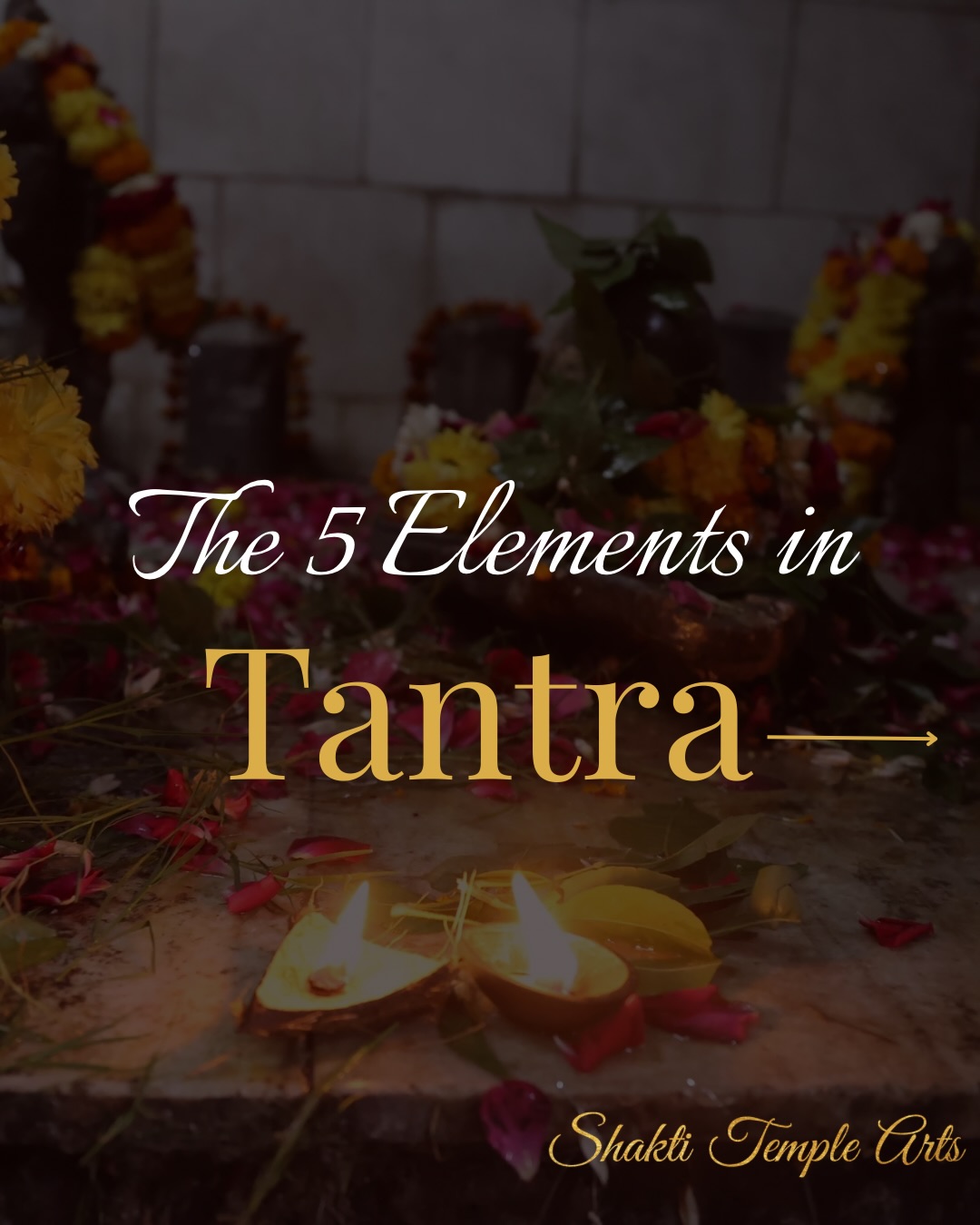 The 5 Elements in

Tantra

Shakti Temple Arts